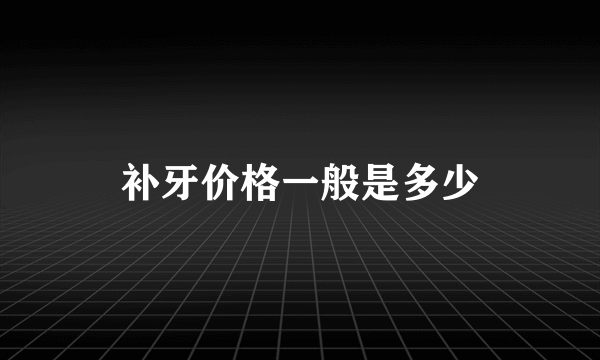 补牙价格一般是多少